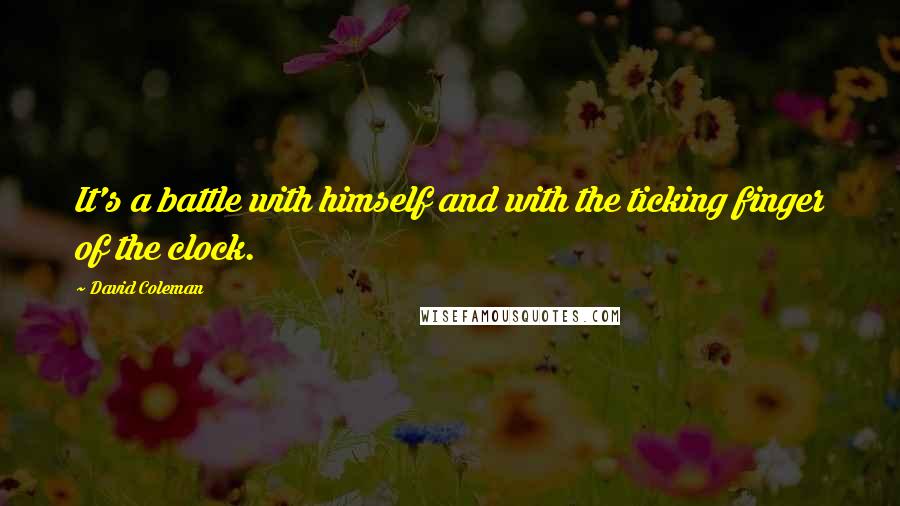 It's a battle with himself and with the ticking finger of the clock.

~ David Coleman

WISEFAMOUSQUOTES.COM